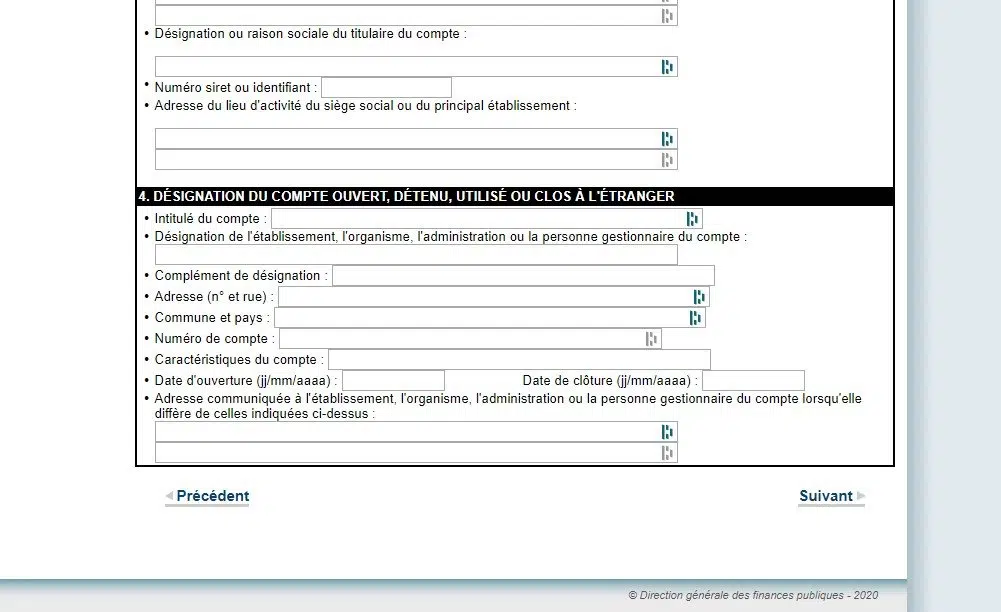 • Désignation ou raison sociale du titulaire du compte :

• Numéro siret ou identifiant :
• Adresse du lieu d'activité du siège social ou du principal établissement :

4. DÉSIGNATION DU COMPTE OUVERT, DÉTENU, UTILISÉ OU CLOS À L'ÉTRANGER
• Intitulé du compte :
• Désignation de l'établissement, l'organisme, l'administration ou la personne gestionnaire du compte :
• Complément de désignation :
• Adresse (n° et rue) :
• Commune et pays :
• Numéro de compte :
• Caractéristiques du compte :
• Date d'ouverture (jj/mm/aaaa) : Date de clôture (jj/mm/aaaa) :
• Adresse communiquée à l'établissement, l'organisme, l'administration ou la personne gestionnaire du compte lorsqu'elle diffère de celles indiquées ci-dessus :

Précédent Suivant

© Direction générale des finances publiques - 2020